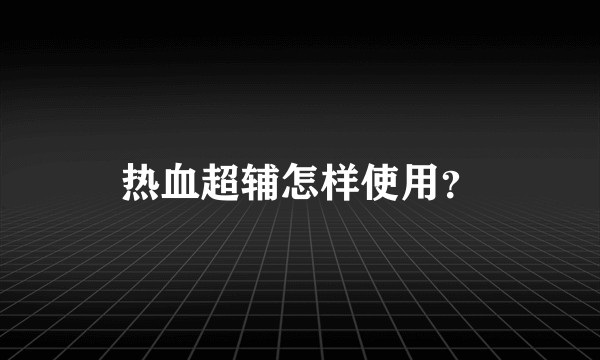 热血超辅怎样使用？